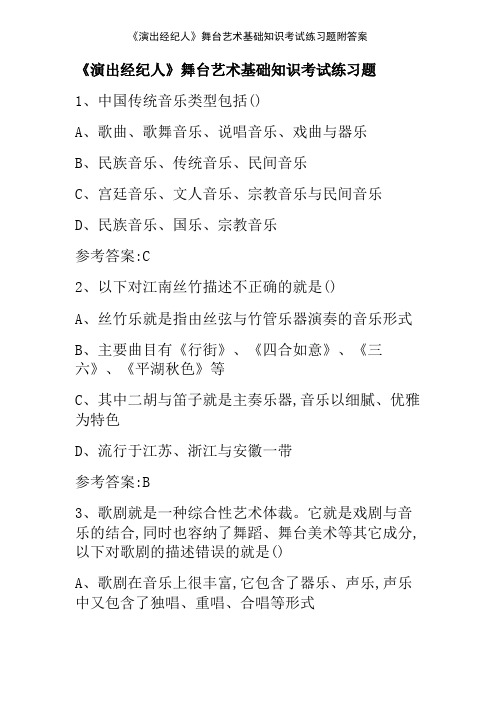 《演出经纪人》舞台艺术基础知识考试练习题附答案

《演出经纪人》舞台艺术基础知识考试练习题

1、中国传统音乐类型包括()

A、歌曲、歌舞音乐、说唱音乐、戏曲与器乐

B、民族音乐、传统音乐、民间音乐

C、宫廷音乐、文人音乐、宗教音乐与民间音乐

D、民族音乐、国乐、宗教音乐

参考答案:C

2、以下对江南丝竹描述不正确的就是()

A、丝竹乐就是指由丝弦与竹管乐器演奏的音乐形式

B、主要曲目有《行街》、《四合如意》、《三六》、《平湖秋色》等

C、其中二胡与笛子就是主奏乐器,音乐以细腻、优雅为特色

D、流行于江苏、浙江与安徽一带

参考答案:B

3、歌剧就是一种综合性艺术体裁。它就是戏剧与音乐的结合,同时也容纳了舞蹈、舞台美术等其它成分,以下对歌剧的描述错误的就是()

A、歌剧在音乐上很丰富,它包含了器乐、声乐,声乐中又包含了独唱、重唱、合唱等形式